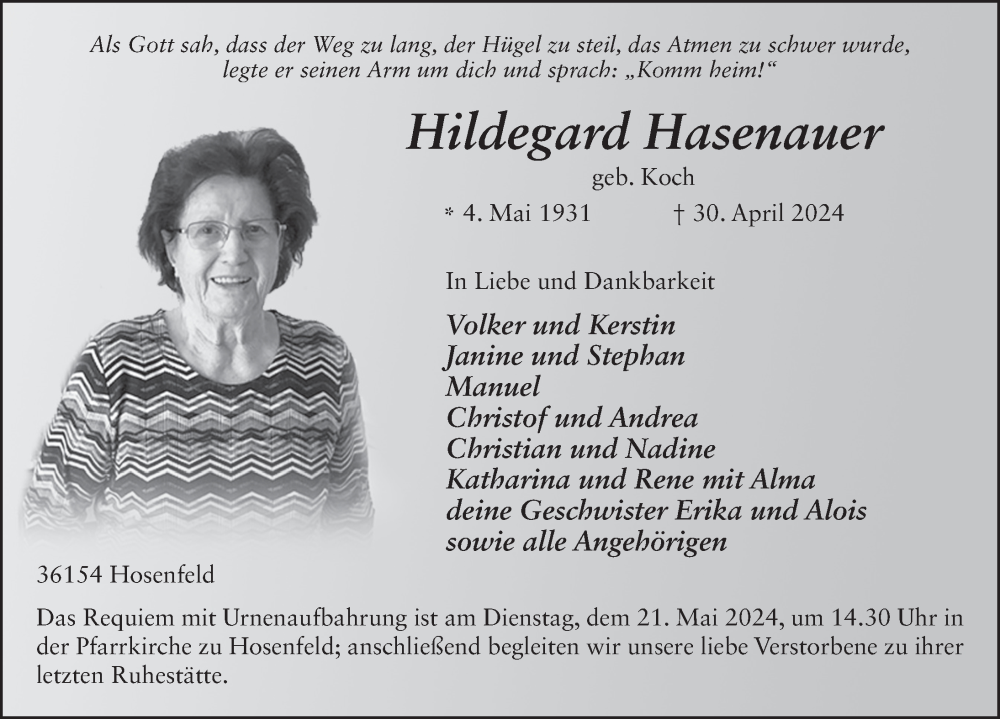 Als Gott sah, dass der Weg zu lang, der Hügel zu steil, das Atmen zu schwer wurde, legte er seinen Arm um dich und sprach: „Komm heim!“

Hildegard Hasenauer
geb. Koch
* 4. Mai 1931 † 30. April 2024

In Liebe und Dankbarkeit

Volker und Kerstin
Janine und Stephan
Manuel
Christof und Andrea
Christian und Nadine
Katharina und Rene mit Alma
deine Geschwister Erika und Alois
sowie alle Angehörigen

36154 Hosenfeld

Das Requiem mit Urnenaufbahrung ist am Dienstag, dem 21. Mai 2024, um 14.30 Uhr in der Pfarrkirche zu Hosenfeld; anschließend begleiten wir unsere liebe Verstorbene zu ihrer letzten Ruhestätte.